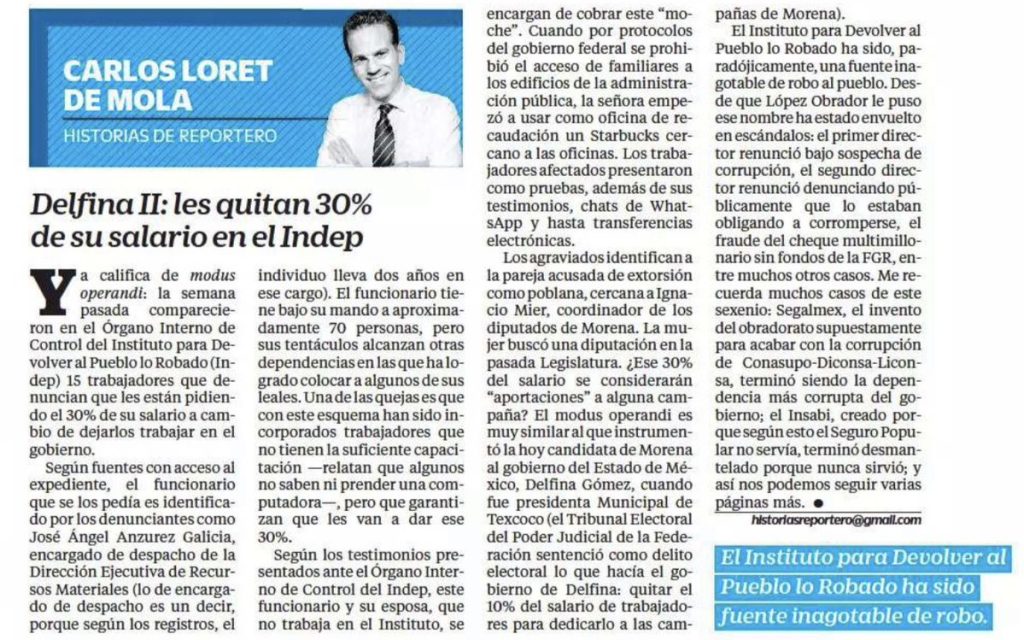 CARLOS LORET DE MOLA

HISTORIAS DE REPORTERO

Delfina II: les quitan 30% de su salario en el Indep

Ya califica de modus operandi: la semana pasada comparecieron en el Órgano Interno de Control del Instituto para Devolver al Pueblo lo Robado (Indep) 15 trabajadores que denuncian que les están pidiendo el 30% de su salario a cambio de dejarlos trabajar en el gobierno.

Según fuentes con acceso al expediente, el funcionario que se los pedía es identificado por los denunciantes como José Ángel Anzurez Galicia, encargado de despacho de la Dirección Ejecutiva de Recursos Materiales (lo de encargado de despacho es un decir, porque según los registros, el individuo lleva dos años en ese cargo). El funcionario tiene bajo su mando a aproximadamente 70 personas, pero sus tentáculos alcanzan otras dependencias en las que ha logrado colocar a algunos de sus leales. Una de las quejas es que con este esquema han sido incorporados trabajadores que no tienen la suficiente capacitación —relatan que algunos no saben ni prender una computadora—, pero que garantizan que les van a dar ese 30%.

Según los testimonios presentados ante el Órgano Interno de Control del Indep, este funcionario y su esposa, que no trabaja en el Instituto, se encargan de cobrar este "moche". Cuando por protocolos del gobierno federal se prohibió el acceso de familiares a los edificios de la administración pública, la señora empezó a usar como oficina de recaudación un Starbucks cercano a las oficinas. Los trabajadores afectados presentaron como pruebas, además de sus testimonios, chats de WhatsApp y hasta transferencias electrónicas.

Los agraviados identifican a la pareja acusada de extorsión como poblana, cercana a Ignacio Mier, coordinador de los diputados de Morena. La mujer buscó una diputación en la pasada Legislatura. ¿Ese 30% del salario se considerarán "aportaciones" a alguna campaña? El modus operandi es muy similar al que instrumentó la hoy candidata de Morena al gobierno del Estado de México, Delfina Gómez, cuando fue presidenta Municipal de Texcoco (el Tribunal Electoral del Poder Judicial de la Federación sentenció como delito electoral lo que hacía el gobierno de Delfina: quitar el 10% del salario de trabajadores para dedicarlo a las campañas de Morena).

El Instituto para Devolver al Pueblo lo Robado ha sido, paradójicamente, una fuente inagotable de robo al pueblo. Desde que López Obrador le puso ese nombre ha estado envuelto en escándalos: el primer director renunció bajo sospecha de corrupción, el segundo director renunció denunciando públicamente que lo estaban obligando a corromperse, el fraude del cheque multimillonario sin fondos de la FGR, entre muchos otros casos. Me recuerda muchos casos de este sexenio: Segalmex, el invento del obradorato supuestamente para acabar con la corrupción de Conasupo-Diconsa-Liconsa, terminó siendo la dependencia más corrupta del gobierno; el Insabi, creado porque según esto el Seguro Popular no servía, terminó desmantelado porque nunca sirvió; y así nos podemos seguir varias páginas más. ●

historiasreportero@gmail.com

El Instituto para Devolver al Pueblo lo Robado ha sido fuente inagotable de robo.